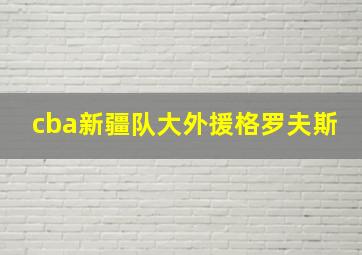 cba新疆队大外援格罗夫斯